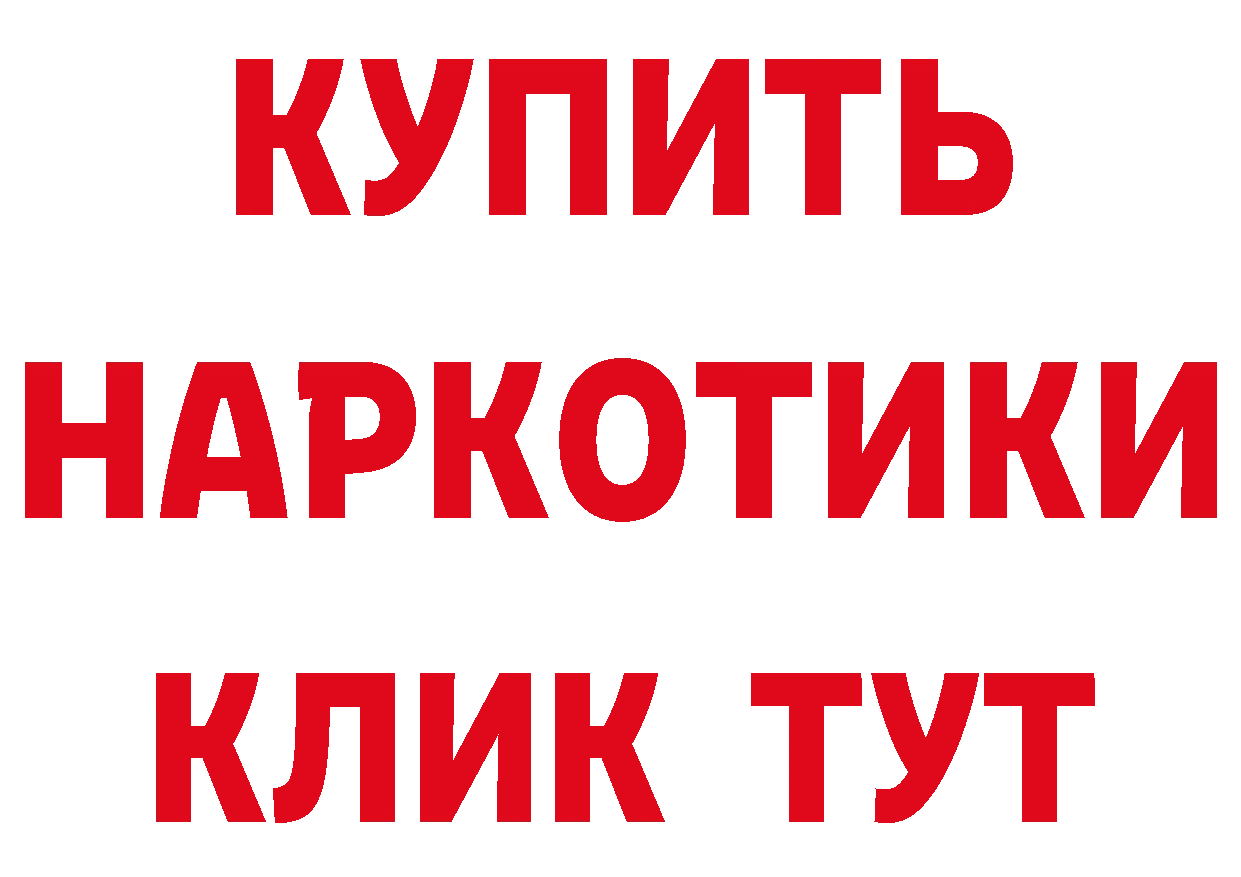 КУПИТЬ
НАРКОТИКИ
КЛИК ТУТ